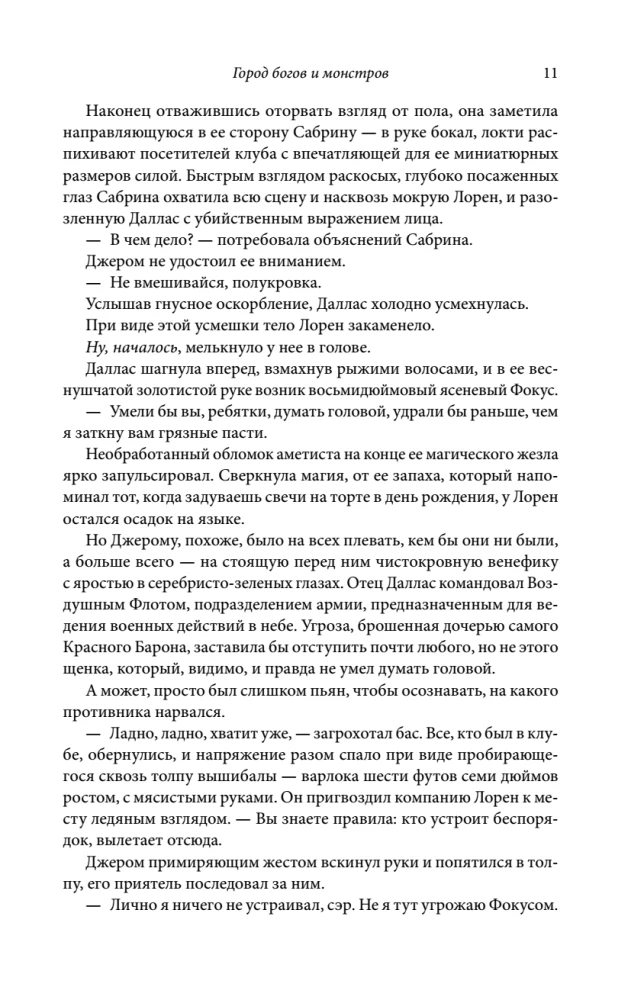 Город богов и монстров

11

Наконец отважившись оторвать взгляд от пола, она заметила направляющуюся в ее сторону Сабрину — в руке бокал, локти распихивают посетителей клуба с впечатляющей для ее миниатюрных размеров силой. Быстрым взглядом раскосых, глубоко посаженных глаз Сабрина охватила всю сцену и насквозь мокрую Лорен, и разозленную Даллас с убийственным выражением лица.

— В чем дело? — потребовала объяснений Сабрина.

Джером не удостоил ее вниманием.

— Не вмешивайся, полукровка.

Услышав гнусное оскорбление, Даллас холодно усмехнулась.

При виде этой усмешки тело Лорен закаменело.

Ну, началось, мелькнуло у нее в голове.

Даллас шагнула вперед, взмахнув рыжими волосами, и в ее веснушчатой золотистой руке возник восьмидюймовый ясеневый Фокус.

— Умели бы вы, ребятки, думать головой, удрали бы раньше, чем я заткну вам грязные пасти.

Необработанный обломок аметиста на конце ее магического жезла ярко запульсировал. Сверкнула магия, от ее запаха, который напоминал тот, когда задуваешь свечи на торте в день рождения, у Лорен остался осадок на языке.

Но Джерому, похоже, было на всех плевать, кем бы они ни были, а больше всего — на стоящую перед ним чистокровную венефику с яростью в серебристо-зеленых глазах. Отец Даллас командовал Воздушным Флотом, подразделением армии, предназначенным для ведения военных действий в небе. Угроза, брошенная дочерью самого Красного Барона, заставила бы отступить почти любого, но не этого щенка, который, видимо, и правда не умел думать головой.

А может, просто был слишком пьян, чтобы осознавать, на какого противника нарвался.

— Ладно, ладно, хватит уже, — загрохотал бас. Все, кто был в клубе, обернулись, и напряжение разом спало при виде пробирающегося сквозь толпу вышибалы — варлока шести футов семи дюймов ростом, с мясистыми руками. Он пригвоздил компанию Лорен к месту ледяным взглядом. — Вы знаете правила: кто устроит беспорядок, вылетает отсюда.

Джером примиряющим жестом вскинул руки и попятился в толпу, его приятель последовал за ним.

— Лично я ничего не устраивал, сэр. Не я тут угрожаю Фокусом.